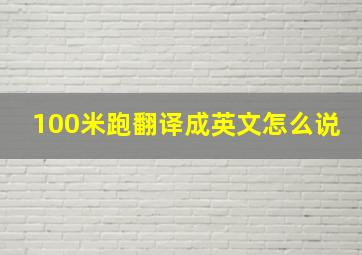 100米跑翻译成英文怎么说